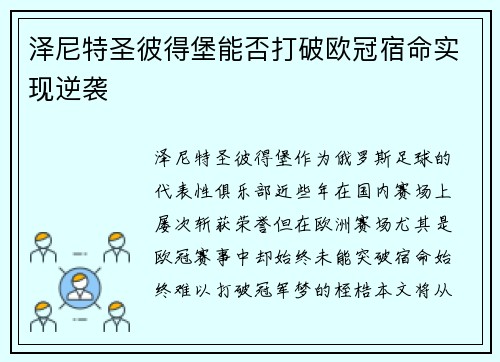 泽尼特圣彼得堡能否打破欧冠宿命实现逆袭

泽尼特圣彼得堡作为俄罗斯足球的代表性俱乐部近些年在国内赛场上屡次斩获荣誉但在欧洲赛场尤其是欧冠赛事中却始终未能突破宿命始终难以打破冠军梦的桎梏本文将从